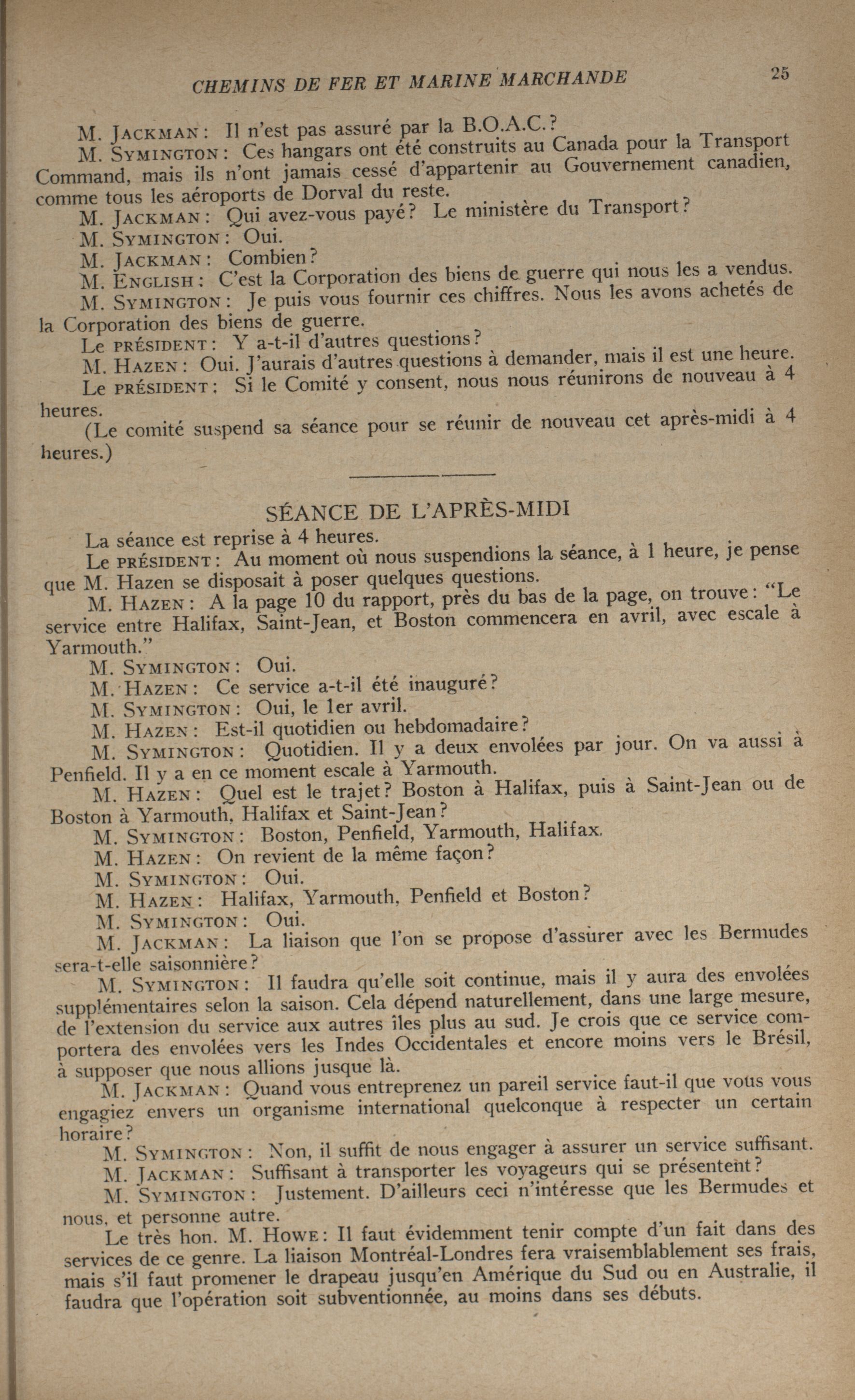 CHEMINS DE FER ET MARINE MARCHANDE 25

M. JACKMAN: Il n'est pas assuré par la B.O.A.C.?

M. SYMINGTON: Ces hangars ont été construits au Canada pour la Transport Command, mais ils n'ont jamais cessé d'appartenir au Gouvernement canadien, comme tous les aéroports de Dorval du reste.

M. JACKMAN: Qui avez-vous payé? Le ministère du Transport?

M. SYMINGTON: Oui.

M. JACKMAN: Combien?

M. ENGLISH: C'est la Corporation des biens de guerre qui nous les a vendus.

M. SYMINGTON: Je puis vous fournir ces chiffres. Nous les avons achetés de la Corporation des biens de guerre.

Le PRÉSIDENT: Y a-t-il d'autres questions?

M. HAZEN: Oui. J'aurais d'autres questions à demander, mais il est une heure.

Le PRÉSIDENT: Si le Comité y consent, nous nous réunirons de nouveau à 4 heures.

(Le comité suspend sa séance pour se réunir de nouveau cet après-midi à 4 heures.)

SÉANCE DE L'APRÈS-MIDI

La séance est reprise à 4 heures.

Le PRÉSIDENT: Au moment où nous suspendions la séance, à 1 heure, je pense que M. Hazen se disposait à poser quelques questions.

M. HAZEN: A la page 10 du rapport, près du bas de la page, on trouve: "Le service entre Halifax, Saint-Jean, et Boston commencera en avril, avec escale à Yarmouth."

M. SYMINGTON: Oui.

M. HAZEN: Ce service a-t-il été inauguré?

M. SYMINGTON: Oui, le 1er avril.

M. HAZEN: Est-il quotidien ou hebdomadaire?

M. SYMINGTON: Quotidien. Il y a deux envolées par jour. On va aussi à Penfield. Il y a en ce moment escale à Yarmouth.

M. HAZEN: Quel est le trajet? Boston à Halifax, puis à Saint-Jean ou de Boston à Yarmouth, Halifax et Saint-Jean?

M. SYMINGTON: Boston, Penfield, Yarmouth, Halifax.

M. HAZEN: On revient de la même façon?

M. SYMINGTON: Oui.

M. HAZEN: Halifax, Yarmouth, Penfield et Boston?

M. SYMINGTON: Oui.

M. JACKMAN: La liaison que l'on se propose d'assurer avec les Bermudes sera-t-elle saisonnière?

M. SYMINGTON: Il faudra qu'elle soit continue, mais il y aura des envolées supplémentaires selon la saison. Cela dépend naturellement, dans une large mesure, de l'extension du service aux autres îles plus au sud. Je crois que ce service comportera des envolées vers les Indes Occidentales et encore moins vers le Brésil, à supposer que nous allions jusque là.

M. JACKMAN: Quand vous entreprenez un pareil service faut-il que vous vous engagiez envers un organisme international quelconque à respecter un certain horaire?

M. SYMINGTON: Non, il suffit de nous engager à assurer un service suffisant.

M. JACKMAN: Suffisant à transporter les voyageurs qui se présentent?

M. SYMINGTON: Justement. D'ailleurs ceci n'intéresse que les Bermudes et nous, et personne autre.

Le très hon. M. HOWE: Il faut évidemment tenir compte d'un fait dans des services de ce genre. La liaison Montréal-Londres fera vraisemblablement ses frais, mais s'il faut promener le drapeau jusqu'en Amérique du Sud ou en Australie, il faudra que l'opération soit subventionnée, au moins dans ses débuts.